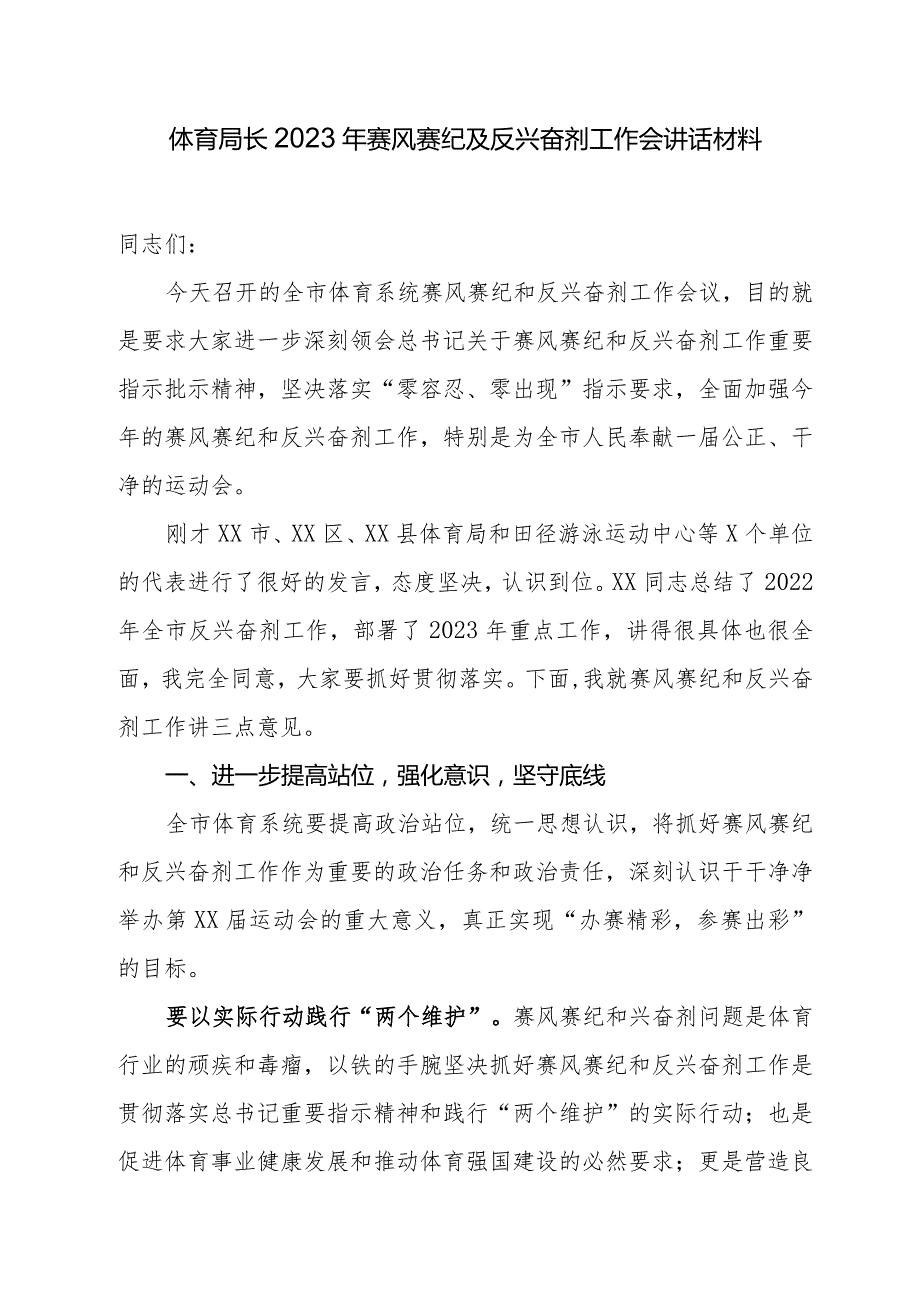 体育局长2023年赛风赛纪及反兴奋剂工作会讲话材料

同志们：

今天召开的全市体育系统赛风赛纪和反兴奋剂工作会议，目的就是要求大家进一步深刻领会总书记关于赛风赛纪和反兴奋剂工作重要指示批示精神，坚决落实“零容忍、零出现”指示要求，全面加强今年的赛风赛纪和反兴奋剂工作，特别是为全市人民奉献一届公正、干净的运动会。

刚才XX市、XX区、XX县体育局和田径游泳运动中心等X个单位的代表进行了很好的发言，态度坚决，认识到位。XX同志总结了2022年全市反兴奋剂工作，部署了2023年重点工作，讲得很具体也很全面，我完全同意，大家要抓好贯彻落实。下面，我就赛风赛纪和反兴奋剂工作讲三点意见。

一、进一步提高站位，强化意识，坚守底线

全市体育系统要提高政治站位，统一思想认识，将抓好赛风赛纪和反兴奋剂工作作为重要的政治任务和政治责任，深刻认识干干净净举办第XX届运动会的重大意义，真正实现“办赛精彩，参赛出彩”的目标。

要以实际行动践行“两个维护”。赛风赛纪和兴奋剂问题是体育行业的顽疾和毒瘤，以铁的手腕坚决抓好赛风赛纪和反兴奋剂工作是贯彻落实总书记重要指示精神和践行“两个维护”的实际行动；也是促进体育事业健康发展和推动体育强国建设的必然要求；更是营造良